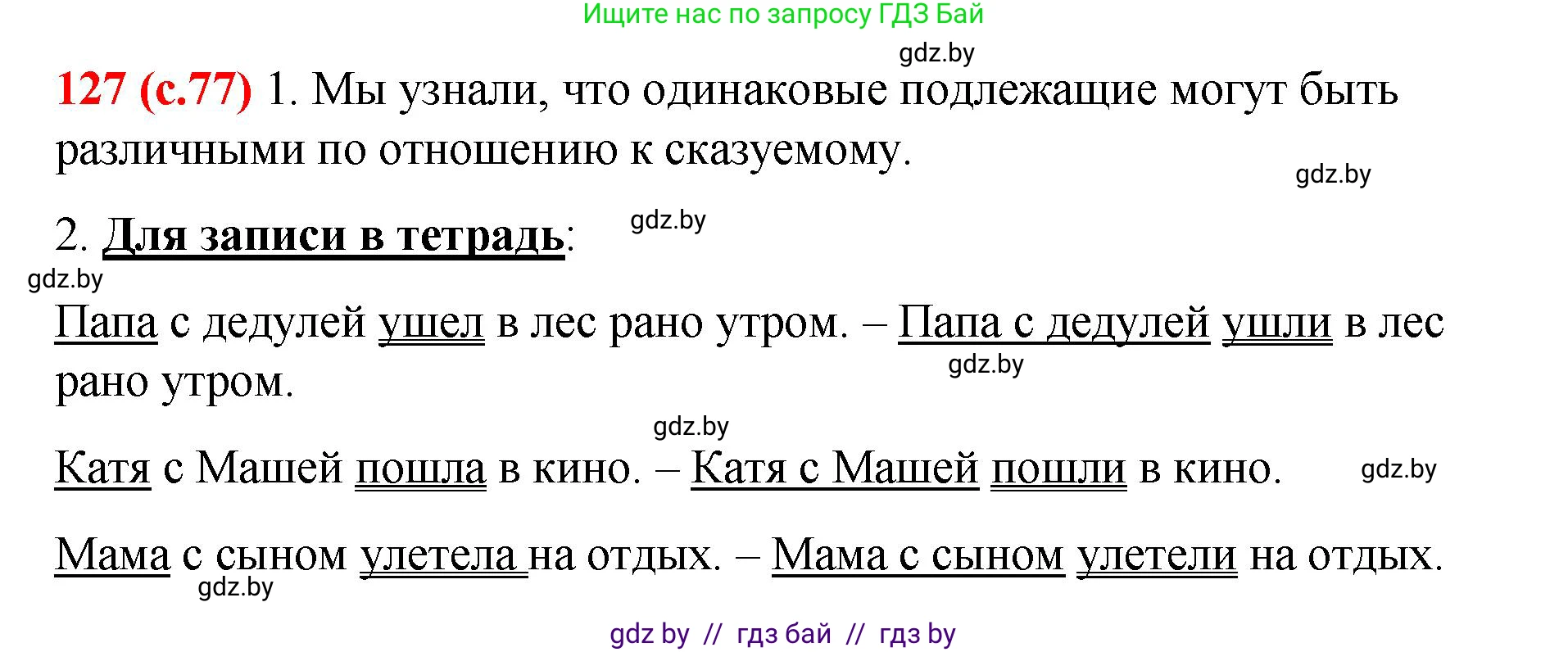 Ищите нас по запросу ГДЗ Бай

gdz.by

127 (с.77) 1. Мы узнали, что одинаковые подлежащие могут быть различными по отношению к сказуемому.

gdz.by

2. Для записи в тетрадь:

gdz.by

gdz.by

Папа с дедулей ушел в лес рано утром. – Папа с дедулей ушли в лес рано утром.

gdz.by

gdz.by

Катя с Машей пошла в кино. – Катя с Машей пошли в кино.

gdz.by

Мама с сыном улетела на отдых. – Мама с сыном улетели на отдых.

gdz.by

gdz by // гдз бай // гдз by